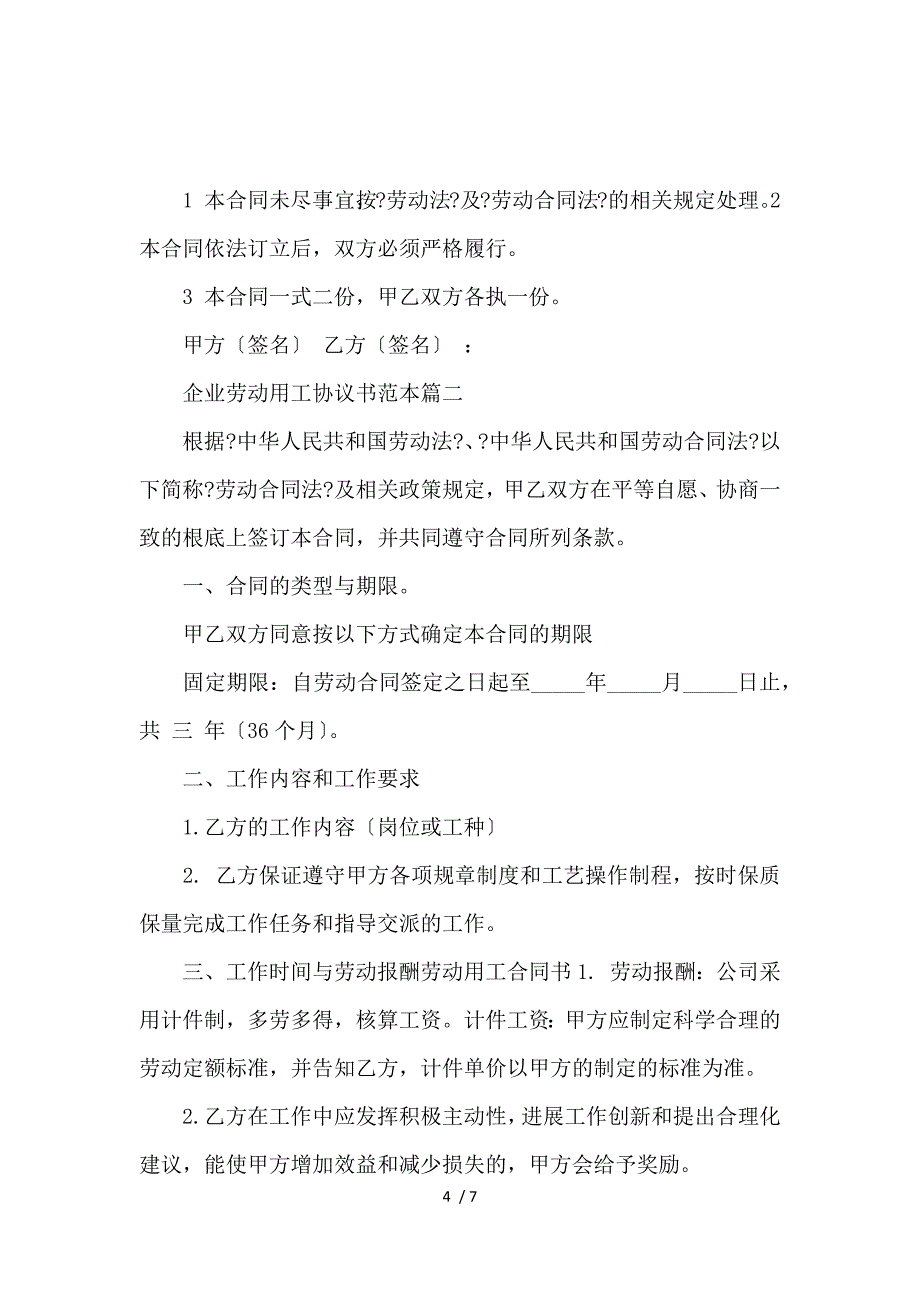 1 本合同未尽事宜按?劳动法?及?劳动合同法?的相关规定处理。2 本合同依法订立后，双方必须严格履行。

3 本合同一式二份，甲乙双方各执一份。

甲方〔签名〕 乙方〔签名〕 ：

企业劳动用工协议书范本篇二

根据?中华人民共和国劳动法?、?中华人民共和国劳动合同法?以下简称?劳动合同法?及相关政策规定，甲乙双方在平等自愿、协商一致的根底上签订本合同，并共同遵守合同所列条款。

一、合同的类型与期限。

甲乙双方同意按以下方式确定本合同的期限

固定期限：自劳动合同签定之日起至_____年_____月_____日止，共 三 年〔36个月〕。

二、工作内容和工作要求

1.乙方的工作内容〔岗位或工种〕

2. 乙方保证遵守甲方各项规章制度和工艺操作制程，按时保质保量完成工作任务和指导交派的工作。

三、工作时间与劳动报酬劳动用工合同书 1. 劳动报酬：公司采用计件制，多劳多得，核算工资。计件工资：甲方应制定科学合理的劳动定额标准，并告知乙方，计件单价以甲方的制定的标准为准。

2.乙方在工作中应发挥积极主动性，进展工作创新和提出合理化建议，能使甲方增加效益和减少损失的，甲方会给予奖励。

4 / 7